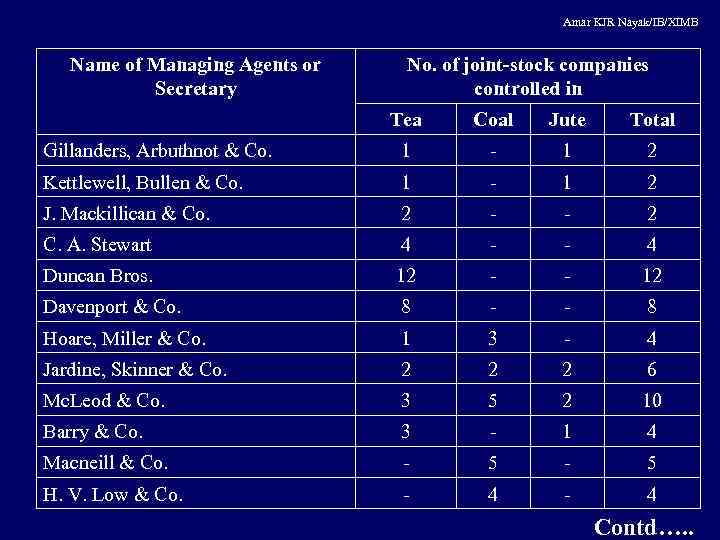 Amar KJR Nayak/IB/XIMB

| Name of Managing Agents or Secretary | No. of joint-stock companies controlled in | | | |
|---|---|---|---|---|
| | Tea | Coal | Jute | Total |
| Gillanders, Arbuthnot & Co. | 1 | - | 1 | 2 |
| Kettlewell, Bullen & Co. | 1 | - | 1 | 2 |
| J. Mackillican & Co. | 2 | - | - | 2 |
| C. A. Stewart | 4 | - | - | 4 |
| Duncan Bros. | 12 | - | - | 12 |
| Davenport & Co. | 8 | - | - | 8 |
| Hoare, Miller & Co. | 1 | 3 | - | 4 |
| Jardine, Skinner & Co. | 2 | 2 | 2 | 6 |
| McLeod & Co. | 3 | 5 | 2 | 10 |
| Barry & Co. | 3 | - | 1 | 4 |
| Macneill & Co. | - | 5 | - | 5 |
| H. V. Low & Co. | - | 4 | - | 4 |

Contd…..